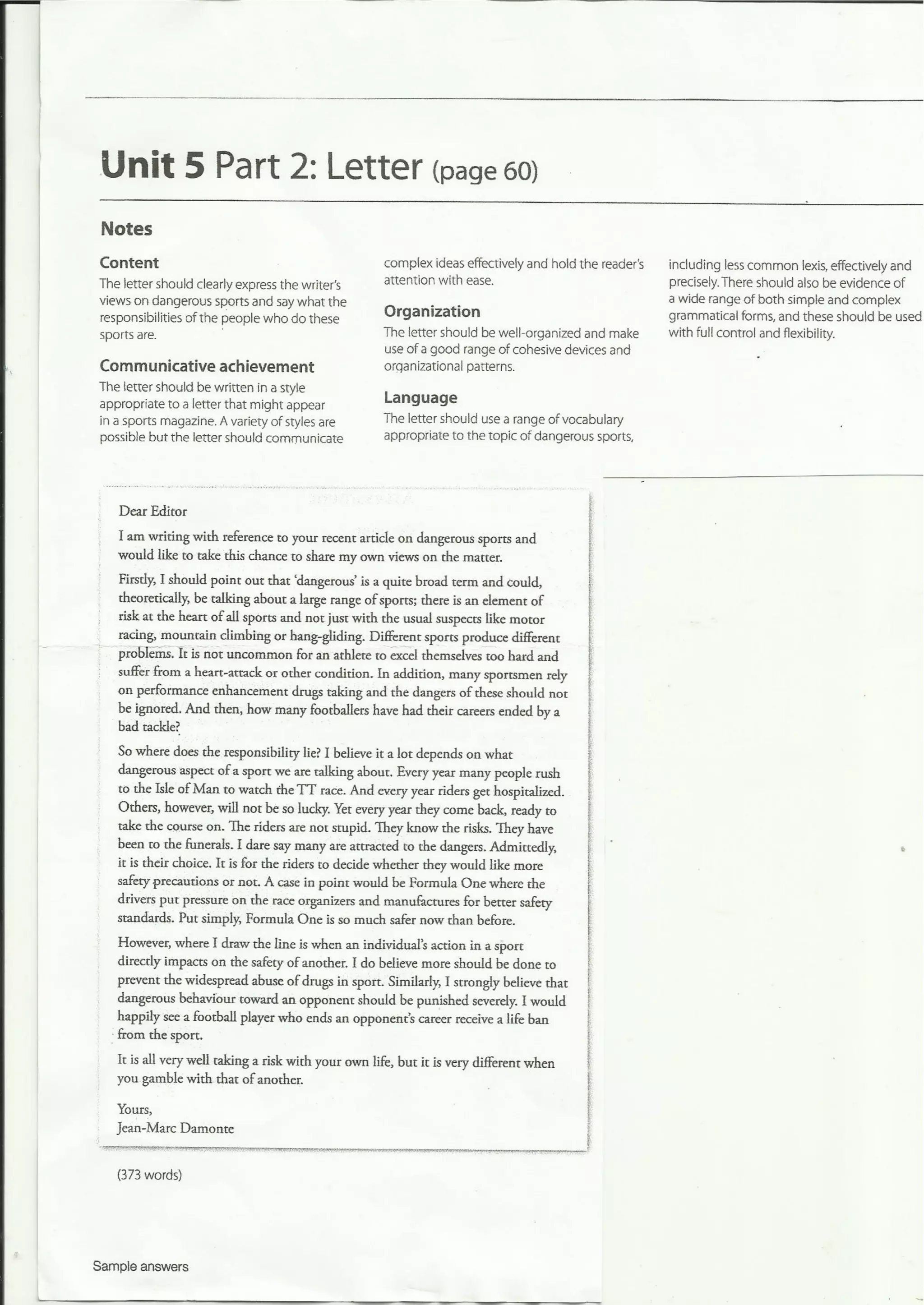 Unit 5 Part 2: Letter (page 60)

Notes

Content
The letter should clearly express the writer's views on dangerous sports and say what the responsibilities of the people who do these sports are.

Communicative achievement
The letter should be written in a style appropriate to a letter that might appear in a sports magazine. A variety of styles are possible but the letter should communicate complex ideas effectively and hold the reader's attention with ease.

Organization
The letter should be well-organized and make use of a good range of cohesive devices and organizational patterns.

Language
The letter should use a range of vocabulary appropriate to the topic of dangerous sports, including less common lexis, effectively and precisely. There should also be evidence of a wide range of both simple and complex grammatical forms, and these should be used with full control and flexibility.

Dear Editor

I am writing with reference to your recent article on dangerous sports and would like to take this chance to share my own views on the matter.

Firstly, I should point out that 'dangerous' is a quite broad term and could, theoretically, be talking about a large range of sports; there is an element of risk at the heart of all sports and not just with the usual suspects like motor racing, mountain climbing or hang-gliding. Different sports produce different problems. It is not uncommon for an athlete to excel themselves too hard and suffer from a heart-attack or other condition. In addition, many sportsmen rely on performance enhancement drugs taking and the dangers of these should not be ignored. And then, how many footballers have had their careers ended by a bad tackle?

So where does the responsibility lie? I believe it a lot depends on what dangerous aspect of a sport we are talking about. Every year many people rush to the Isle of Man to watch the TT race. And every year riders get hospitalized. Others, however, will not be so lucky. Yet every year they come back, ready to take the course on. The riders are not stupid. They know the risks. They have been to the funerals. I dare say many are attracted to the dangers. Admittedly, it is their choice. It is for the riders to decide whether they would like more safety precautions or not. A case in point would be Formula One where the drivers put pressure on the race organizers and manufactures for better safety standards. Put simply, Formula One is so much safer now than before.

However, where I draw the line is when an individual's action in a sport directly impacts on the safety of another. I do believe more should be done to prevent the widespread abuse of drugs in sport. Similarly, I strongly believe that dangerous behaviour toward an opponent should be punished severely. I would happily see a football player who ends an opponent's career receive a life ban from the sport.

It is all very well taking a risk with your own life, but it is very different when you gamble with that of another.

Yours,
Jean-Marc Damonte

(373 words)

Sample answers